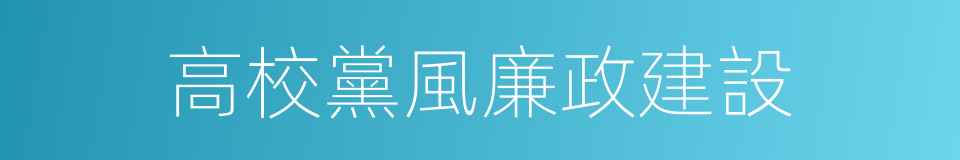 高校黨風廉政建設